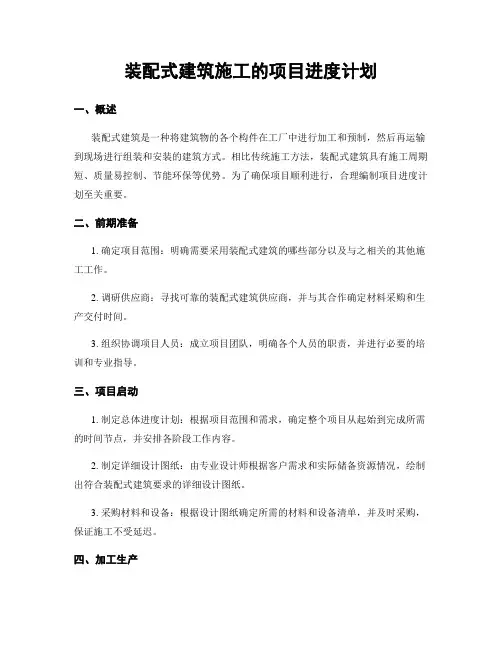 装配式建筑施工的项目进度计划

一、概述

装配式建筑是一种将建筑物的各个构件在工厂中进行加工和预制，然后再运输到现场进行组装和安装的建筑方式。相比传统施工方法，装配式建筑具有施工周期短、质量易控制、节能环保等优势。为了确保项目顺利进行，合理编制项目进度计划至关重要。

二、前期准备

1. 确定项目范围：明确需要采用装配式建筑的哪些部分以及与之相关的其他施工工作。

2. 调研供应商：寻找可靠的装配式建筑供应商，并与其合作确定材料采购和生产交付时间。

3. 组织协调项目人员：成立项目团队，明确各个人员的职责，并进行必要的培训和专业指导。

三、项目启动

1. 制定总体进度计划：根据项目范围和需求，确定整个项目从起始到完成所需的时间节点，并安排各阶段工作内容。

2. 制定详细设计图纸：由专业设计师根据客户需求和实际储备资源情况，绘制出符合装配式建筑要求的详细设计图纸。

3. 采购材料和设备：根据设计图纸确定所需的材料和设备清单，并及时采购，保证施工不受延迟。

四、加工生产